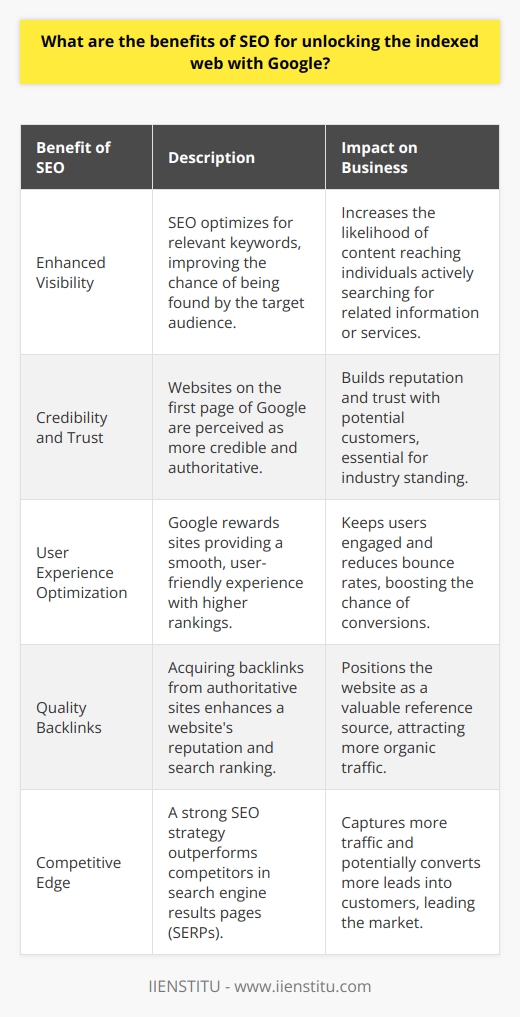 What are the benefits of SEO for unlocking the indexed web with Google?

| Benefit of SEO | Description | Impact on Business |
|---|---|---|
| Enhanced Visibility | SEO optimizes for relevant keywords, improving the chance of being found by the target audience. | Increases the likelihood of content reaching individuals actively searching for related information or services. |
| Credibility and Trust | Websites on the first page of Google are perceived as more credible and authoritative. | Builds reputation and trust with potential customers, essential for industry standing. |
| User Experience Optimization | Google rewards sites providing a smooth, user-friendly experience with higher rankings. | Keeps users engaged and reduces bounce rates, boosting the chance of conversions. |
| Quality Backlinks | Acquiring backlinks from authoritative sites enhances a website's reputation and search ranking. | Positions the website as a valuable reference source, attracting more organic traffic. |
| Competitive Edge | A strong SEO strategy outperforms competitors in search engine results pages (SERPs). | Captures more traffic and potentially converts more leads into customers, leading the market. |

IIENSTITU - www.iienstitu.com